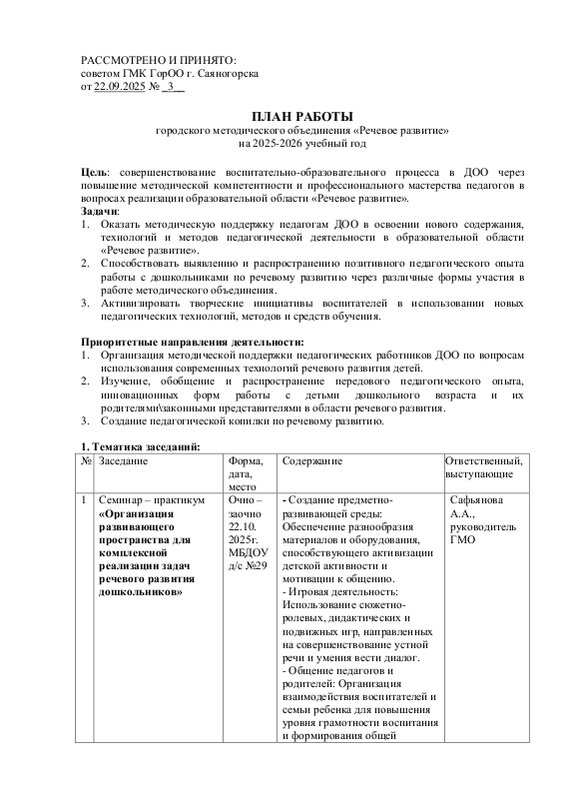 РАССМОТРЕНО И ПРИНЯТО:
советом ГМК ГорОО г. Саяногорска
от 22.09.2025 № _3__

ПЛАН РАБОТЫ
городского методического объединения «Речевое развитие»
на 2025-2026 учебный год

Цель: совершенствование воспитательно-образовательного процесса в ДОО через повышение методической компетентности и профессионального мастерства педагогов в вопросах реализации образовательной области «Речевое развитие».
Задачи:
1. Оказать методическую поддержку педагогам ДОО в освоении нового содержания, технологий и методов педагогической деятельности в образовательной области «Речевое развитие».
2. Способствовать выявлению и распространению позитивного педагогического опыта работы с дошкольниками по речевому развитию через различные формы участия в работе методического объединения.
3. Активизировать творческие инициативы воспитателей в использовании новых педагогических технологий, методов и средств обучения.

Приоритетные направления деятельности:
1. Организация методической поддержки педагогических работников ДОО по вопросам использования современных технологий речевого развития детей.
2. Изучение, обобщение и распространение передового педагогического опыта, инновационных форм работы с детьми дошкольного возраста и их родителями\законными представителями в области речевого развития.
3. Создание педагогической копилки по речевому развитию.

1. Тематика заседаний:

| № | Заседание | Форма, дата, место | Содержание | Ответственный, выступающие |
|---|---|---|---|---|
| 1 | Семинар – практикум «Организация развивающего пространства для комплексной реализации задач речевого развития дошкольников» | Очно – заочно 22.10. 2025г. МБДОУ д/с №29 | - Создание предметно-развивающей среды: Обеспечение разнообразия материалов и оборудования, способствующего активизации детской активности и мотивации к общению. - Игровая деятельность: Использование сюжетно-ролевых, дидактических и подвижных игр, направленных на совершенствование устной речи и умения вести диалог. - Общение педагогов и родителей: Организация взаимодействия воспитателей и семьи ребенка для повышения уровня грамотности воспитания и формирования общей | Сафьянова А.А., руководитель ГМО |